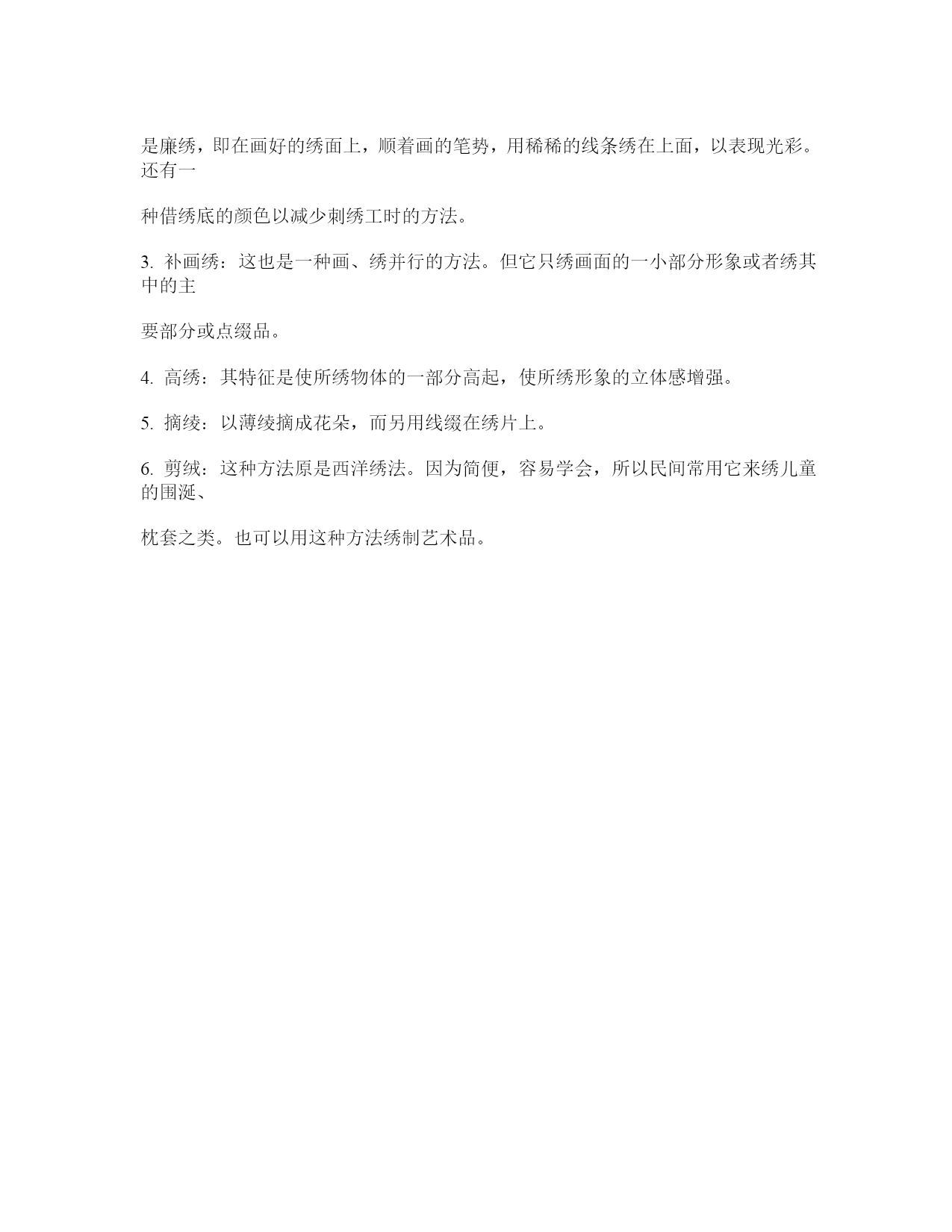 是廉绣，即在画好的绣面上，顺着画的笔势，用稀稀的线条绣在上面，以表现光彩。还有一

种借绣底的颜色以减少刺绣工时的方法。

3. 补画绣：这也是一种画、绣并行的方法。但它只绣画面的一小部分形象或者绣其中的主

要部分或点缀品。

4. 高绣：其特征是使所绣物体的一部分高起，使所绣形象的立体感增强。

5. 摘绫：以薄绫摘成花朵，而另用线缀在绣片上。

6. 剪绒：这种方法原是西洋绣法。因为简便，容易学会，所以民间常用它来绣儿童的围涎、

枕套之类。也可以用这种方法绣制艺术品。